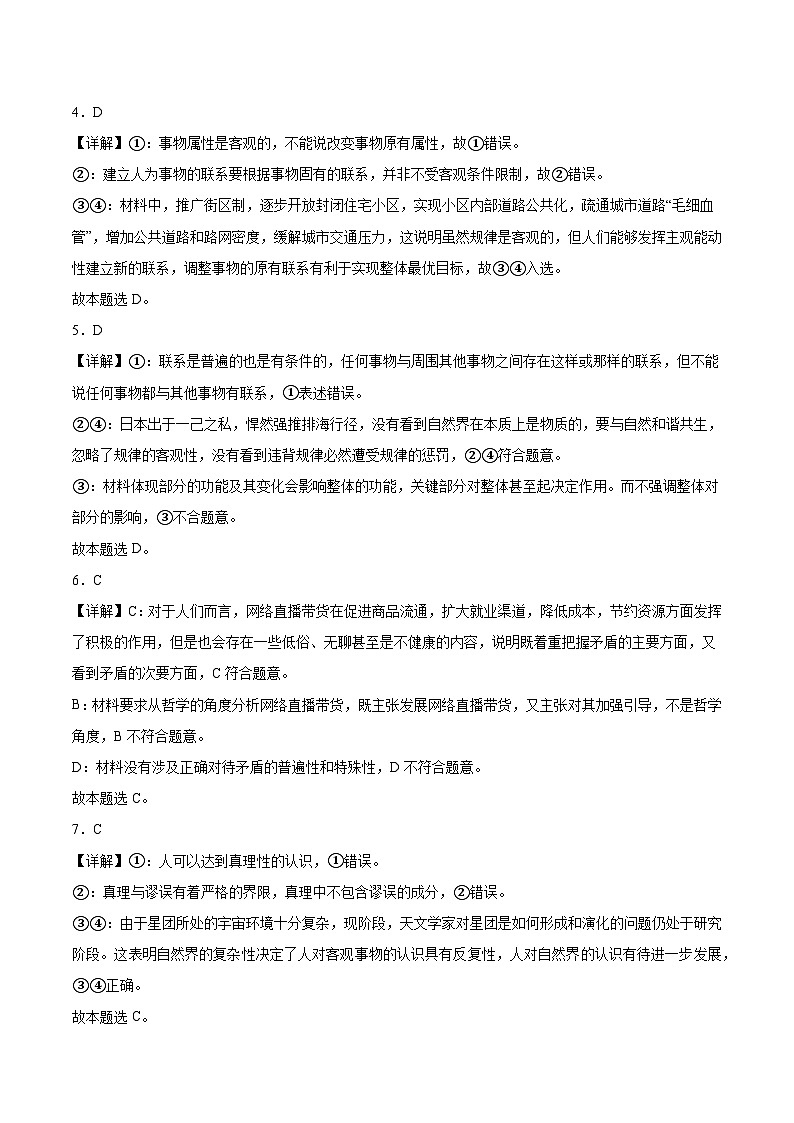 4．D

【详解】①：事物属性是客观的，不能说改变事物原有属性，故①错误。

②：建立人为事物的联系要根据事物固有的联系，并非不受客观条件限制，故②错误。

③④：材料中，推广街区制，逐步开放封闭住宅小区，实现小区内部道路公共化，疏通城市道路“毛细血管”，增加公共道路和路网密度，缓解城市交通压力，这说明虽然规律是客观的，但人们能够发挥主观能动性建立新的联系，调整事物的原有联系有利于实现整体最优目标，故③④入选。

故本题选 D。

5．D

【详解】①：联系是普遍的也是有条件的，任何事物与周围其他事物之间存在这样或那样的联系，但不能说任何事物都与其他事物有联系，①表述错误。

②④：日本出于一己之私，悍然强推排海行径，没有看到自然界在本质上是物质的，要与自然和谐共生，忽略了规律的客观性，没有看到违背规律必然遭受规律的惩罚，②④符合题意。

③：材料体现部分的功能及其变化会影响整体的功能，关键部分对整体甚至起决定作用。而不强调整体对部分的影响，③不合题意。

故本题选 D。

6．C

【详解】C：对于人们而言，网络直播带货在促进商品流通，扩大就业渠道，降低成本，节约资源方面发挥了积极的作用，但是也会存在一些低俗、无聊甚至是不健康的内容，说明既着重把握矛盾的主要方面，又看到矛盾的次要方面，C 符合题意。

B：材料要求从哲学的角度分析网络直播带货，既主张发展网络直播带货，又主张对其加强引导，不是哲学角度，B 不符合题意。

D：材料没有涉及正确对待矛盾的普遍性和特殊性，D 不符合题意。

故本题选 C。

7．C

【详解】①：人可以达到真理性的认识，①错误。

②：真理与谬误有着严格的界限，真理中不包含谬误的成分，②错误。

③④：由于星团所处的宇宙环境十分复杂，现阶段，天文学家对星团是如何形成和演化的问题仍处于研究阶段。这表明自然界的复杂性决定了人对客观事物的认识具有反复性，人对自然界的认识有待进一步发展，③④正确。

故本题选 C。